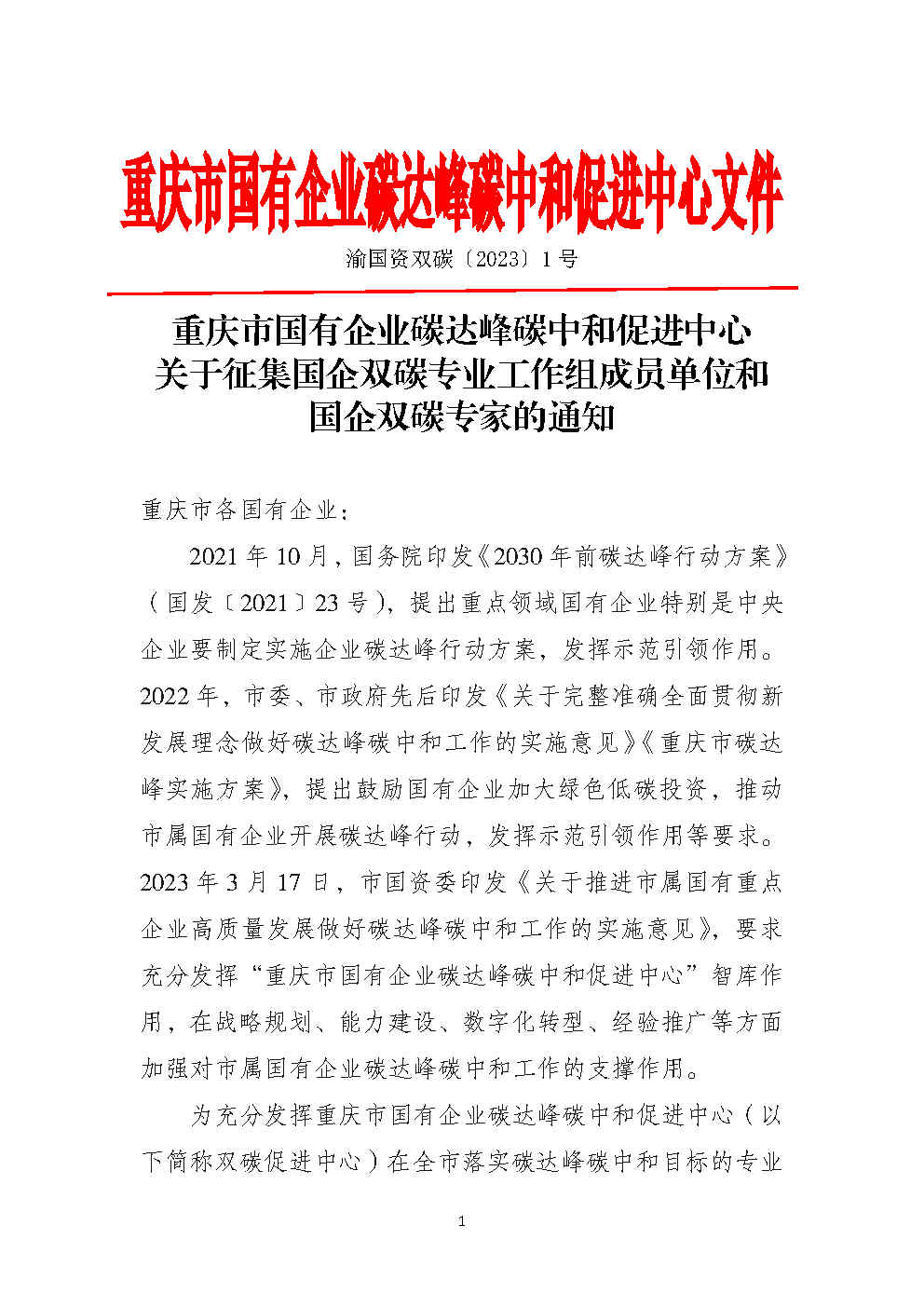 重庆市国有企业碳达峰碳中和促进中心文件

渝国资双碳〔2023〕1号

重庆市国有企业碳达峰碳中和促进中心
关于征集国企双碳专业工作组成员单位和
国企双碳专家的通知

重庆市各国有企业：

2021年10月，国务院印发《2030年前碳达峰行动方案》（国发〔2021〕23号），提出重点领域国有企业特别是中央企业要制定实施企业碳达峰行动方案，发挥示范引领作用。2022年，市委、市政府先后印发《关于完整准确全面贯彻新发展理念做好碳达峰碳中和工作的实施意见》《重庆市碳达峰实施方案》，提出鼓励国有企业加大绿色低碳投资，推动市属国有企业开展碳达峰行动，发挥示范引领作用等要求。2023年3月17日，市国资委印发《关于推进市属国有重点企业高质量发展做好碳达峰碳中和工作的实施意见》，要求充分发挥“重庆市国有企业碳达峰碳中和促进中心”智库作用，在战略规划、能力建设、数字化转型、经验推广等方面加强对市属国有企业碳达峰碳中和工作的支撑作用。

为充分发挥重庆市国有企业碳达峰碳中和促进中心（以下简称双碳促进中心）在全市落实碳达峰碳中和目标的专业

1